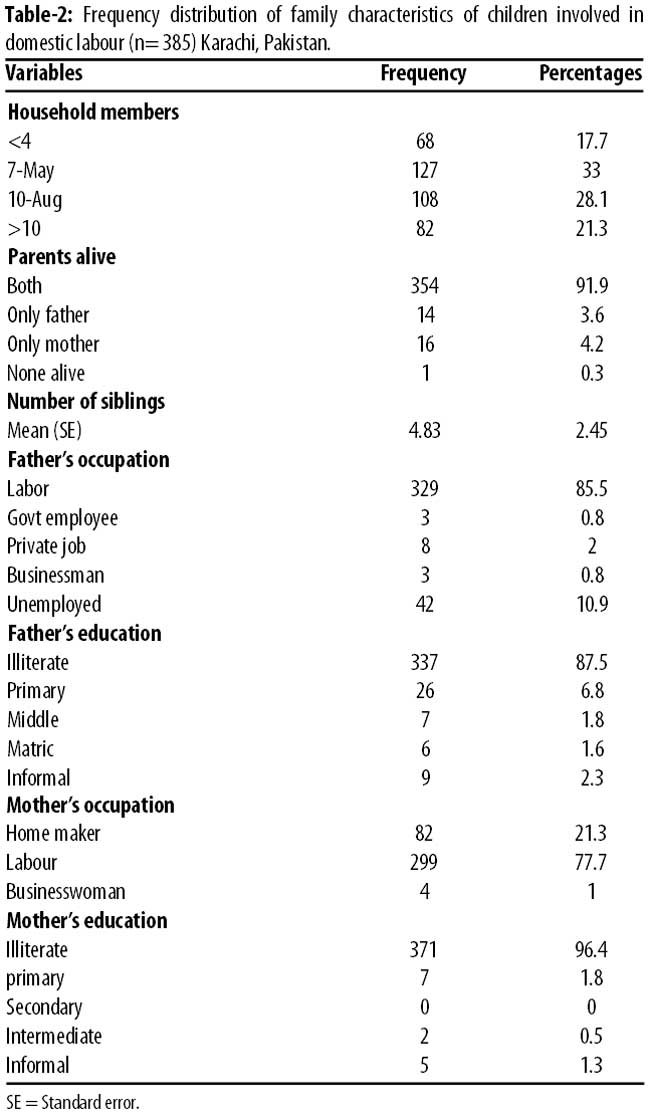 **Table-2:** Frequency distribution of family characteristics of children involved in domestic labour (n= 385) Karachi, Pakistan.

| Variables | Frequency | Percentages |
|---|---|---|
| **Household members** | | |
| <4 | 68 | 17.7 |
| 7-May | 127 | 33 |
| 10-Aug | 108 | 28.1 |
| >10 | 82 | 21.3 |
| **Parents alive** | | |
| Both | 354 | 91.9 |
| Only father | 14 | 3.6 |
| Only mother | 16 | 4.2 |
| None alive | 1 | 0.3 |
| **Number of siblings** | | |
| Mean (SE) | 4.83 | 2.45 |
| **Father's occupation** | | |
| Labor | 329 | 85.5 |
| Govt employee | 3 | 0.8 |
| Private job | 8 | 2 |
| Businessman | 3 | 0.8 |
| Unemployed | 42 | 10.9 |
| **Father's education** | | |
| Illiterate | 337 | 87.5 |
| Primary | 26 | 6.8 |
| Middle | 7 | 1.8 |
| Matric | 6 | 1.6 |
| Informal | 9 | 2.3 |
| **Mother's occupation** | | |
| Home maker | 82 | 21.3 |
| Labour | 299 | 77.7 |
| Businesswoman | 4 | 1 |
| **Mother's education** | | |
| Illiterate | 371 | 96.4 |
| primary | 7 | 1.8 |
| Secondary | 0 | 0 |
| Intermediate | 2 | 0.5 |
| Informal | 5 | 1.3 |

SE = Standard error.